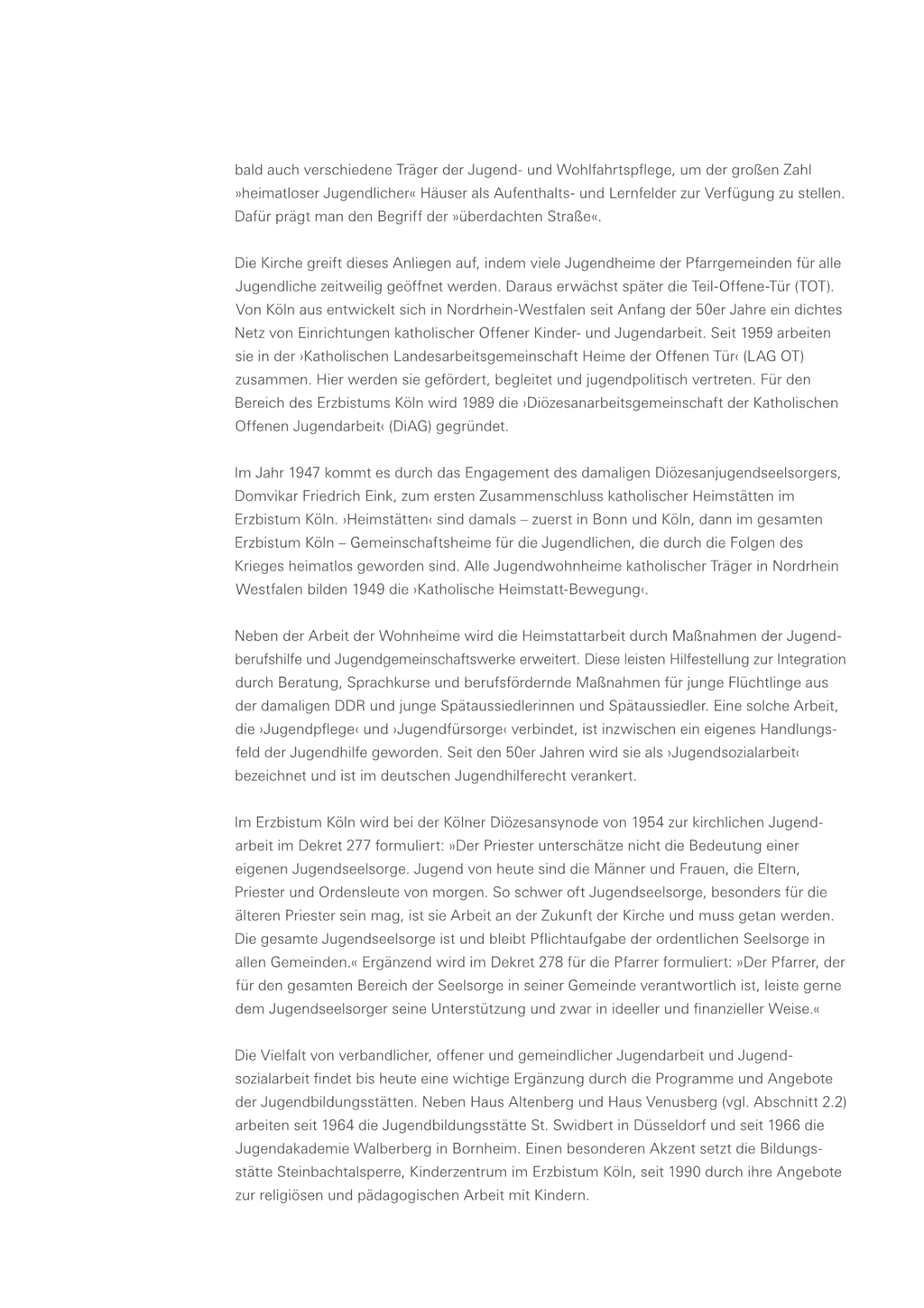 bald auch verschiedene Träger der Jugend- und Wohlfahrtspflege, um der großen Zahl »heimatloser Jugendlicher« Häuser als Aufenthalts- und Lernfelder zur Verfügung zu stellen. Dafür prägt man den Begriff der »überdachten Straße«.

Die Kirche greift dieses Anliegen auf, indem viele Jugendheime der Pfarrgemeinden für alle Jugendliche zeitweilig geöffnet werden. Daraus erwächst später die Teil-Offene-Tür (TOT). Von Köln aus entwickelt sich in Nordrhein-Westfalen seit Anfang der 50er Jahre ein dichtes Netz von Einrichtungen katholischer Offener Kinder- und Jugendarbeit. Seit 1959 arbeiten sie in der ›Katholischen Landesarbeitsgemeinschaft Heime der Offenen Tür‹ (LAG OT) zusammen. Hier werden sie gefördert, begleitet und jugendpolitisch vertreten. Für den Bereich des Erzbistums Köln wird 1989 die ›Diözesanarbeitsgemeinschaft der Katholischen Offenen Jugendarbeit‹ (DiAG) gegründet.

Im Jahr 1947 kommt es durch das Engagement des damaligen Diözesanjugendseelsorgers, Domvikar Friedrich Eink, zum ersten Zusammenschluss katholischer Heimstätten im Erzbistum Köln. ›Heimstätten‹ sind damals – zuerst in Bonn und Köln, dann im gesamten Erzbistum Köln – Gemeinschaftsheime für die Jugendlichen, die durch die Folgen des Krieges heimatlos geworden sind. Alle Jugendwohnheime katholischer Träger in Nordrhein Westfalen bilden 1949 die ›Katholische Heimstatt-Bewegung‹.

Neben der Arbeit der Wohnheime wird die Heimstattarbeit durch Maßnahmen der Jugendberufshilfe und Jugendgemeinschaftswerke erweitert. Diese leisten Hilfestellung zur Integration durch Beratung, Sprachkurse und berufsfördernde Maßnahmen für junge Flüchtlinge aus der damaligen DDR und junge Spätaussiedlerinnen und Spätaussiedler. Eine solche Arbeit, die ›Jugendpflege‹ und ›Jugendfürsorge‹ verbindet, ist inzwischen ein eigenes Handlungsfeld der Jugendhilfe geworden. Seit den 50er Jahren wird sie als ›Jugendsozialarbeit‹ bezeichnet und ist im deutschen Jugendhilferecht verankert.

Im Erzbistum Köln wird bei der Kölner Diözesansynode von 1954 zur kirchlichen Jugendarbeit im Dekret 277 formuliert: »Der Priester unterschätze nicht die Bedeutung einer eigenen Jugendseelsorge. Jugend von heute sind die Männer und Frauen, die Eltern, Priester und Ordensleute von morgen. So schwer oft Jugendseelsorge, besonders für die älteren Priester sein mag, ist sie Arbeit an der Zukunft der Kirche und muss getan werden. Die gesamte Jugendseelsorge ist und bleibt Pflichtaufgabe der ordentlichen Seelsorge in allen Gemeinden.« Ergänzend wird im Dekret 278 für die Pfarrer formuliert: »Der Pfarrer, der für den gesamten Bereich der Seelsorge in seiner Gemeinde verantwortlich ist, leiste gerne dem Jugendseelsorger seine Unterstützung und zwar in ideeller und finanzieller Weise.«

Die Vielfalt von verbandlicher, offener und gemeindlicher Jugendarbeit und Jugendsozialarbeit findet bis heute eine wichtige Ergänzung durch die Programme und Angebote der Jugendbildungsstätten. Neben Haus Altenberg und Haus Venusberg (vgl. Abschnitt 2.2) arbeiten seit 1964 die Jugendbildungsstätte St. Swidbert in Düsseldorf und seit 1966 die Jugendakademie Walberberg in Bornheim. Einen besonderen Akzent setzt die Bildungsstätte Steinbachtalsperre, Kinderzentrum im Erzbistum Köln, seit 1990 durch ihre Angebote zur religiösen und pädagogischen Arbeit mit Kindern.